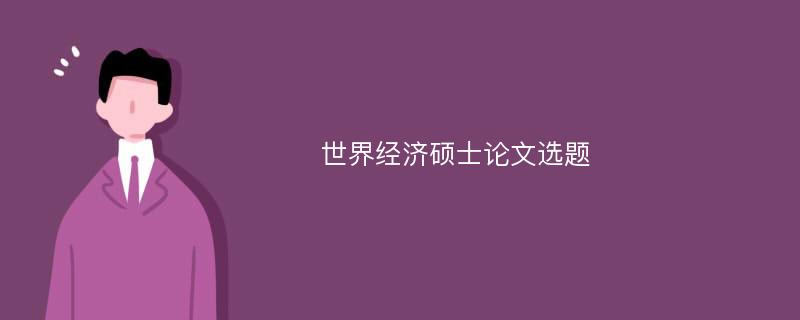 世界经济硕士论文选题